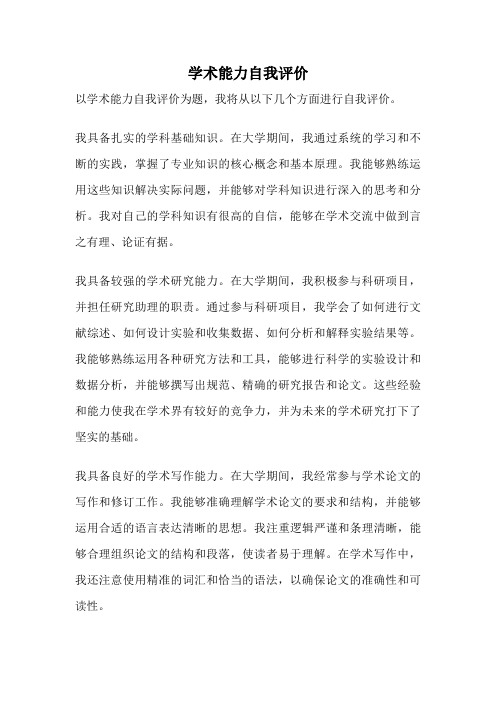 学术能力自我评价

以学术能力自我评价为题，我将从以下几个方面进行自我评价。

我具备扎实的学科基础知识。在大学期间，我通过系统的学习和不断的实践，掌握了专业知识的核心概念和基本原理。我能够熟练运用这些知识解决实际问题，并能够对学科知识进行深入的思考和分析。我对自己的学科知识有很高的自信，能够在学术交流中做到言之有理、论证有据。

我具备较强的学术研究能力。在大学期间，我积极参与科研项目，并担任研究助理的职责。通过参与科研项目，我学会了如何进行文献综述、如何设计实验和收集数据、如何分析和解释实验结果等。我能够熟练运用各种研究方法和工具，能够进行科学的实验设计和数据分析，并能够撰写出规范、精确的研究报告和论文。这些经验和能力使我在学术界有较好的竞争力，并为未来的学术研究打下了坚实的基础。

我具备良好的学术写作能力。在大学期间，我经常参与学术论文的写作和修订工作。我能够准确理解学术论文的要求和结构，并能够运用合适的语言表达清晰的思想。我注重逻辑严谨和条理清晰，能够合理组织论文的结构和段落，使读者易于理解。在学术写作中，我还注意使用精准的词汇和恰当的语法，以确保论文的准确性和可读性。